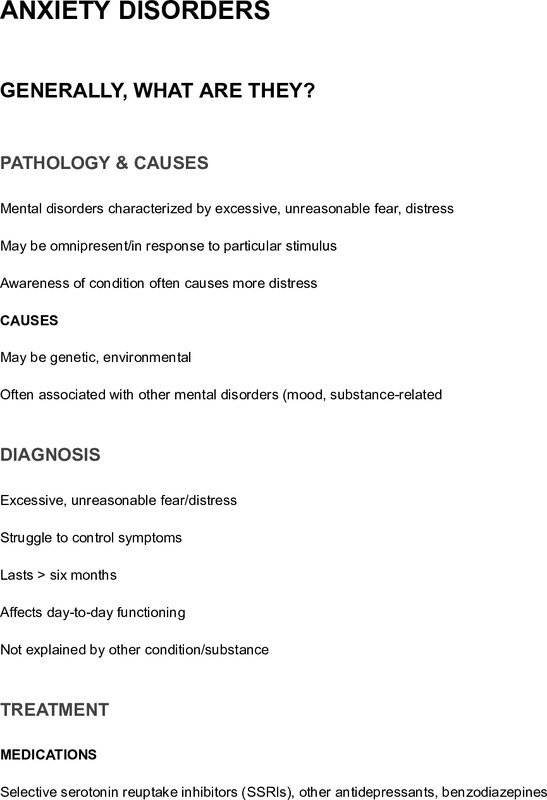 ANXIETY DISORDERS

GENERALLY, WHAT ARE THEY?

PATHOLOGY & CAUSES

Mental disorders characterized by excessive, unreasonable fear, distress

May be omnipresent/in response to particular stimulus

Awareness of condition often causes more distress

CAUSES

May be genetic, environmental

Often associated with other mental disorders (mood, substance-related

DIAGNOSIS

Excessive, unreasonable fear/distress

Struggle to control symptoms

Lasts > six months

Affects day-to-day functioning

Not explained by other condition/substance

TREATMENT

MEDICATIONS

Selective serotonin reuptake inhibitors (SSRIs), other antidepressants, benzodiazepines